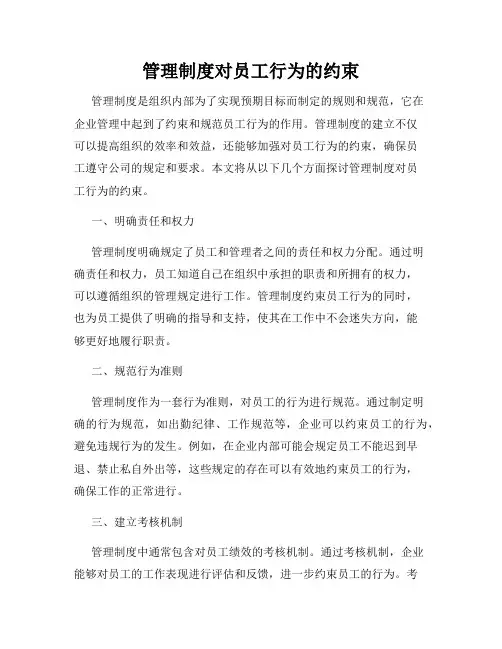 管理制度对员工行为的约束

管理制度是组织内部为了实现预期目标而制定的规则和规范，它在企业管理中起到了约束和规范员工行为的作用。管理制度的建立不仅可以提高组织的效率和效益，还能够加强对员工行为的约束，确保员工遵守公司的规定和要求。本文将从以下几个方面探讨管理制度对员工行为的约束。

一、明确责任和权力

管理制度明确规定了员工和管理者之间的责任和权力分配。通过明确责任和权力，员工知道自己在组织中承担的职责和所拥有的权力，可以遵循组织的管理规定进行工作。管理制度约束员工行为的同时，也为员工提供了明确的指导和支持，使其在工作中不会迷失方向，能够更好地履行职责。

二、规范行为准则

管理制度作为一套行为准则，对员工的行为进行规范。通过制定明确的行为规范，如出勤纪律、工作规范等，企业可以约束员工的行为，避免违规行为的发生。例如，在企业内部可能会规定员工不能迟到早退、禁止私自外出等，这些规定的存在可以有效地约束员工的行为，确保工作的正常进行。

三、建立考核机制

管理制度中通常包含对员工绩效的考核机制。通过考核机制，企业能够对员工的工作表现进行评估和反馈，进一步约束员工的行为。考